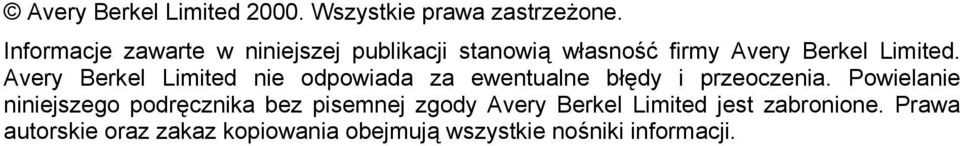 © Avery Berkel Limited 2000. Wszystkie prawa zastrzeżone.

Informacje zawarte w niniejszej publikacji stanowią własność firmy Avery Berkel Limited. Avery Berkel Limited nie odpowiada za ewentualne błędy i przeoczenia. Powielanie niniejszego podręcznika bez pisemnej zgody Avery Berkel Limited jest zabronione. Prawa autorskie oraz zakaz kopiowania obejmują wszystkie nośniki informacji.